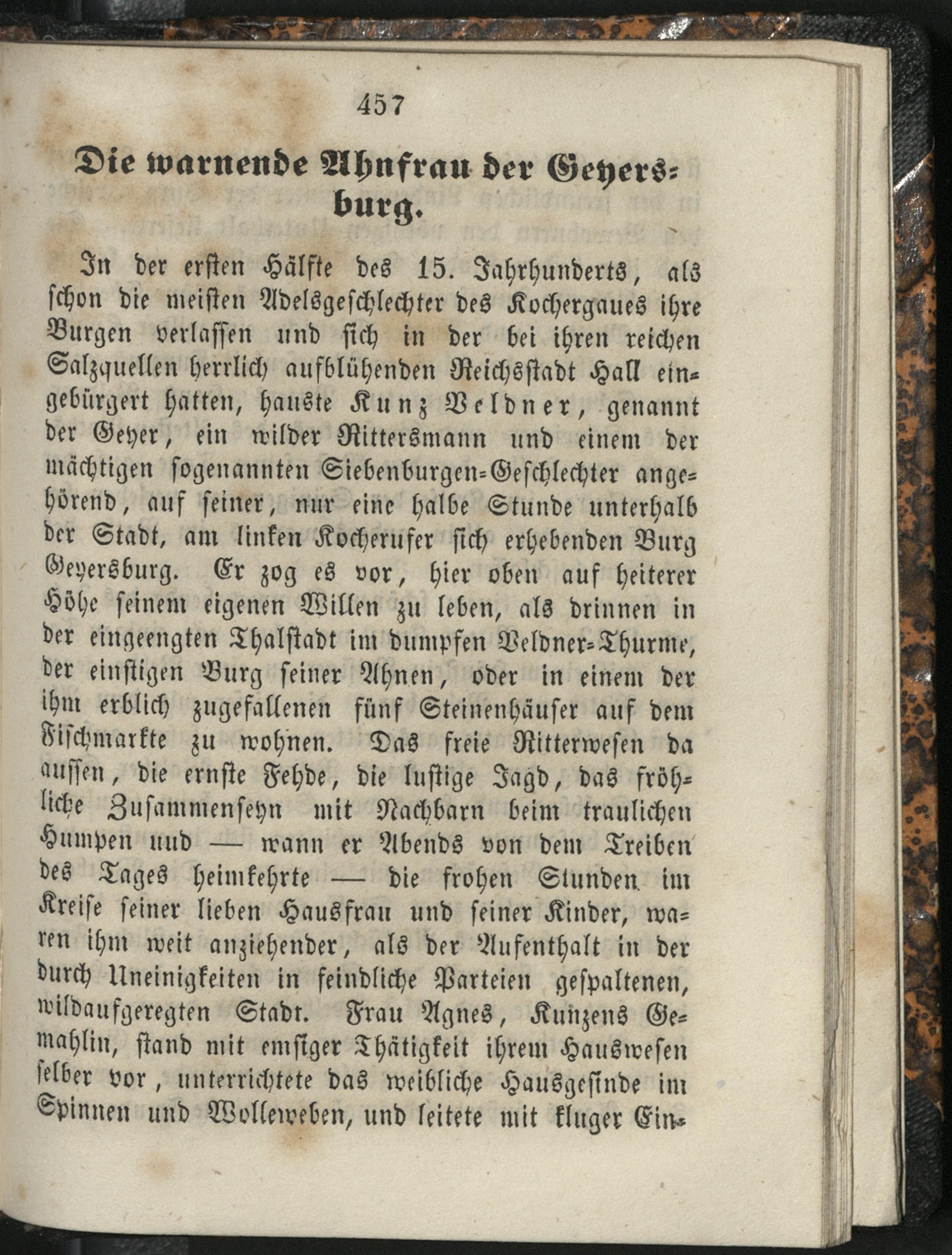 457

Die warnende Ahnfrau der Geyersburg.

In der ersten Hälfte des 15. Jahrhunderts, als schon die meisten Adelsgeschlechter des Kochergaues ihre Burgen verlassen und sich in der bei ihren reichen Salzquellen herrlich aufblühenden Reichsstadt Hall eingebürgert hatten, hauste Kunz Veldner, genannt der Geyer, ein wilder Rittersmann und einem der mächtigen sogenannten Siebenburgen-Geschlechter angehörend, auf seiner, nur eine halbe Stunde unterhalb der Stadt, am linken Kocherufer sich erhebenden Burg Geyersburg. Er zog es vor, hier oben auf heiterer Höhe seinem eigenen Willen zu leben, als drinnen in der eingeengten Thalstadt im dumpfen Veldner-Thurme, der einstigen Burg seiner Ahnen, oder in einem der ihm erblich zugefallenen fünf Steinenhäuser auf dem Fischmarkte zu wohnen. Das freie Ritterwesen da aussen, die ernste Fehde, die lustige Jagd, das fröhliche Zusammenseyn mit Nachbarn beim traulichen Humpen uud — wann er Abends von dem Treiben des Tages heimkehrte — die frohen Stunden im Kreise seiner lieben Hausfrau und seiner Kinder, waren ihm weit anziehender, als der Aufenthalt in der durch Uneinigkeiten in feindliche Parteien gespaltenen, wildaufgeregten Stadt. Frau Agnes, Kunzens Gemahlin, stand mit emsiger Thätigkeit ihrem Hauswesen selber vor, unterrichtete das weibliche Hausgesinde im Spinnen und Wolleweben, und leitete mit kluger Ein-